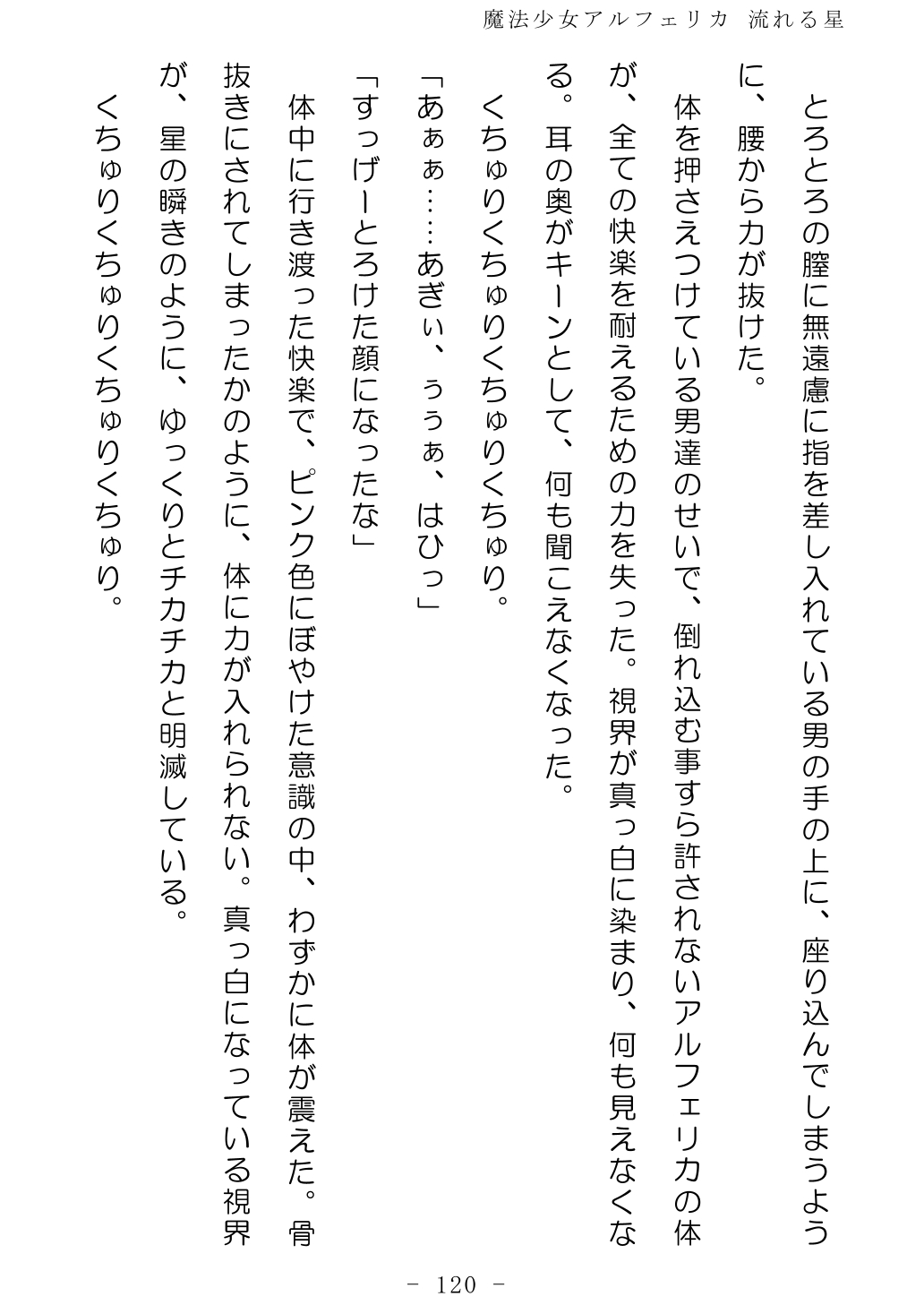 魔法少女アルフェリカ 流れる星

とろとろの膣に無遠慮に指を差し入れている男の手の上に、座り込んでしまうように、腰から力が抜けた。

体を押さえつけている男達のせいで、倒れ込む事すら許されないアルフェリカの体が、全ての快楽を耐えるための力を失った。視界が真っ白に染まり、何も見えなくなる。耳の奥がキーンとして、何も聞こえなくなった。

くちゅりくちゅりくちゅりくちゅり。

「あぁぁ……あぎぃ、ぅぅぁ、はひっ」

「すっげーとろけた顔になったな」

体中に行き渡った快楽で、ピンク色にぼやけた意識の中、わずかに体が震えた。骨抜きにされてしまったかのように、体に力が入れられない。真っ白になっている視界が、星の瞬きのように、ゆっくりとチカチカと明滅している。

くちゅりくちゅりくちゅりくちゅり。

- 120 -